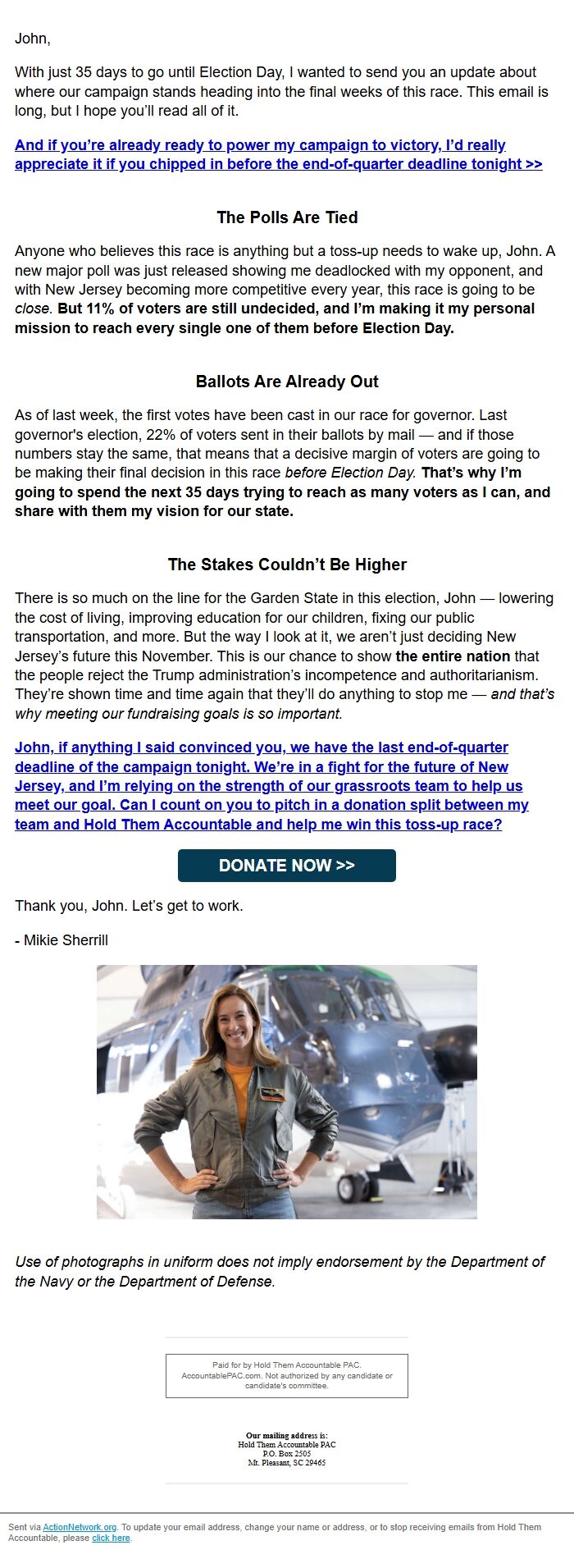 John,

With just 35 days to go until Election Day, I wanted to send you an update about where our campaign stands heading into the final weeks of this race. This email is long, but I hope you'll read all of it.

And if you're already ready to power my campaign to victory, I'd really appreciate it if you chipped in before the end-of-quarter deadline tonight >>

The Polls Are Tied

Anyone who believes this race is anything but a toss-up needs to wake up, John. A new major poll was just released showing me deadlocked with my opponent, and with New Jersey becoming more competitive every year, this race is going to be close. But 11% of voters are still undecided, and I'm making it my personal mission to reach every single one of them before Election Day.

Ballots Are Already Out

As of last week, the first votes have been cast in our race for governor. Last governor's election, 22% of voters sent in their ballots by mail — and if those numbers stay the same, that means that a decisive margin of voters are going to be making their final decision in this race before Election Day. That's why I'm going to spend the next 35 days trying to reach as many voters as I can, and share with them my vision for our state.

The Stakes Couldn't Be Higher

There is so much on the line for the Garden State in this election, John — lowering the cost of living, improving education for our children, fixing our public transportation, and more. But the way I look at it, we aren't just deciding New Jersey's future this November. This is our chance to show the entire nation that the people reject the Trump administration's incompetence and authoritarianism. They're shown time and time again that they'll do anything to stop me — and that's why meeting our fundraising goals is so important.

John, if anything I said convinced you, we have the last end-of-quarter deadline of the campaign tonight. We're in a fight for the future of New Jersey, and I'm relying on the strength of our grassroots team to help us meet our goal. Can I count on you to pitch in a donation split between my team and Hold Them Accountable and help me win this toss-up race?

DONATE NOW >>

Thank you, John. Let's get to work.

- Mikie Sherrill

Use of photographs in uniform does not imply endorsement by the Department of the Navy or the Department of Defense.

Paid for by Hold Them Accountable PAC. AccountablePAC.com. Not authorized by any candidate or candidate's committee.

Our mailing address is:
Hold Them Accountable PAC
P.O. Box 2505
Mt. Pleasant, SC 29465

Sent via ActionNetwork.org. To update your email address, change your name or address, or to stop receiving emails from Hold Them Accountable, please click here.